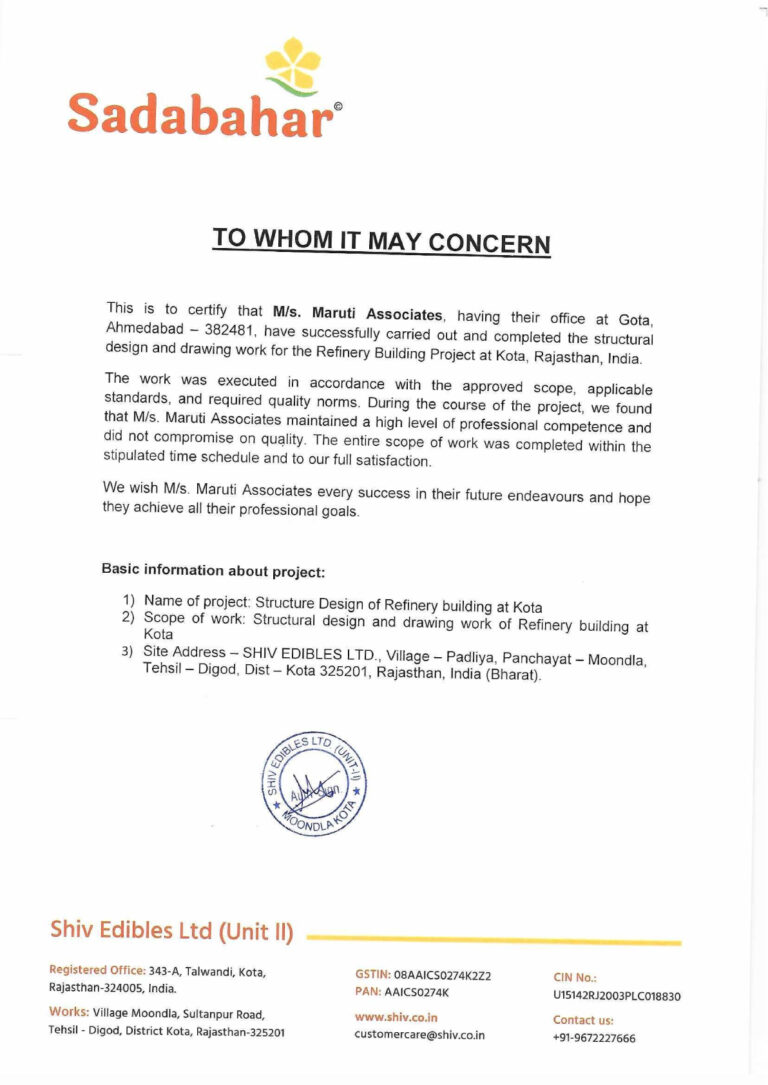 Sadabahar©

TO WHOM IT MAY CONCERN

This is to certify that M/s. Maruti Associates, having their office at Gota, Ahmedabad – 382481, have successfully carried out and completed the structural design and drawing work for the Refinery Building Project at Kota, Rajasthan, India.

The work was executed in accordance with the approved scope, applicable standards, and required quality norms. During the course of the project, we found that M/s. Maruti Associates maintained a high level of professional competence and did not compromise on quality. The entire scope of work was completed within the stipulated time schedule and to our full satisfaction.

We wish M/s. Maruti Associates every success in their future endeavours and hope they achieve all their professional goals.

Basic information about project:

1) Name of project: Structure Design of Refinery building at Kota
2) Scope of work: Structural design and drawing work of Refinery building at Kota
3) Site Address – SHIV EDIBLES LTD., Village – Padliya, Panchayat – Moondla, Tehsil – Digod, Dist – Kota 325201, Rajasthan, India (Bharat).

SHIV EDIBLES LTD (UNIT-II) MOONDLA KOTA

Shiv Edibles Ltd (Unit II)

Registered Office: 343-A, Talwandi, Kota, Rajasthan-324005, India.

Works: Village Moondla, Sultanpur Road, Tehsil - Digod, District Kota, Rajasthan-325201

GSTIN: 08AAICS0274K2Z2
PAN: AAICS0274K

www.shiv.co.in
customercare@shiv.co.in

CIN No.:
U15142RJ2003PLC018830

Contact us:
+91-9672227666